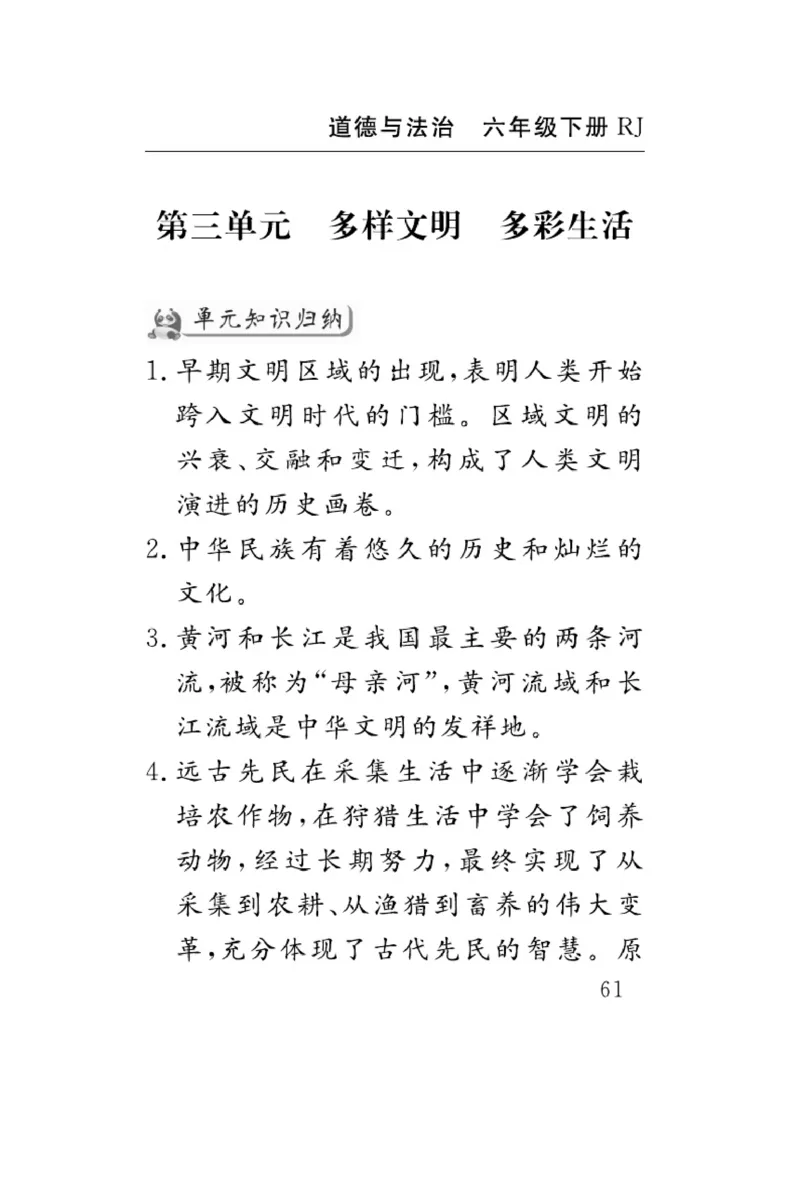 道德与法治　六年级下册 RJ

第三单元　多样文明　多彩生活

单元知识归纳

1. 早期文明区域的出现，表明人类开始跨入文明时代的门槛。区域文明的兴衰、交融和变迁，构成了人类文明演进的历史画卷。

2. 中华民族有着悠久的历史和灿烂的文化。

3. 黄河和长江是我国最主要的两条河流，被称为“母亲河”，黄河流域和长江流域是中华文明的发祥地。

4. 远古先民在采集生活中逐渐学会栽培农作物，在狩猎生活中学会了饲养动物，经过长期努力，最终实现了从采集到农耕、从渔猎到畜养的伟大变革，充分体现了古代先民的智慧。原

61